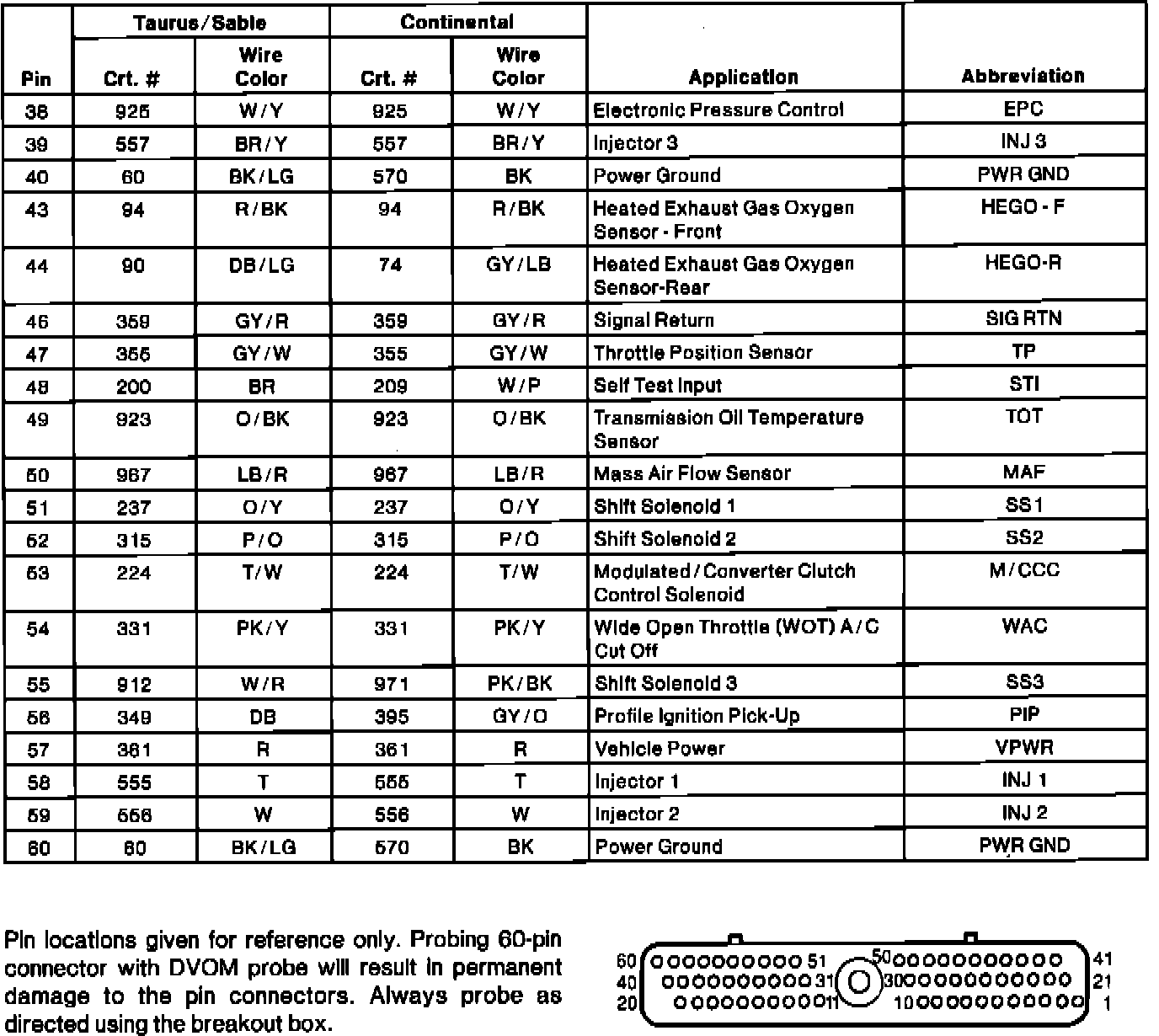 | Pin | Taurus/Sable Crt. # | Taurus/Sable Wire Color | Continental Crt. # | Continental Wire Color | Application | Abbreviation |
|---|---|---|---|---|---|---|
| 38 | 925 | W/Y | 925 | W/Y | Electronic Pressure Control | EPC |
| 39 | 557 | BR/Y | 557 | BR/Y | Injector 3 | INJ 3 |
| 40 | 60 | BK/LG | 570 | BK | Power Ground | PWR GND |
| 43 | 94 | R/BK | 94 | R/BK | Heated Exhaust Gas Oxygen Sensor - Front | HEGO - F |
| 44 | 90 | DB/LG | 74 | GY/LB | Heated Exhaust Gas Oxygen Sensor-Rear | HEGO-R |
| 46 | 359 | GY/R | 359 | GY/R | Signal Return | SIG RTN |
| 47 | 355 | GY/W | 355 | GY/W | Throttle Position Sensor | TP |
| 48 | 200 | BR | 209 | W/P | Self Test Input | STI |
| 49 | 923 | O/BK | 923 | O/BK | Transmission Oil Temperature Sensor | TOT |
| 50 | 967 | LB/R | 967 | LB/R | Mass Air Flow Sensor | MAF |
| 51 | 237 | O/Y | 237 | O/Y | Shift Solenoid 1 | SS1 |
| 52 | 315 | P/O | 315 | P/O | Shift Solenoid 2 | SS2 |
| 53 | 224 | T/W | 224 | T/W | Modulated/Converter Clutch Control Solenoid | M/CCC |
| 54 | 331 | PK/Y | 331 | PK/Y | Wide Open Throttle (WOT) A/C Cut Off | WAC |
| 55 | 912 | W/R | 971 | PK/BK | Shift Solenoid 3 | SS3 |
| 56 | 349 | DB | 395 | GY/O | Profile Ignition Pick-Up | PIP |
| 57 | 361 | R | 361 | R | Vehicle Power | VPWR |
| 58 | 555 | T | 555 | T | Injector 1 | INJ 1 |
| 59 | 556 | W | 556 | W | Injector 2 | INJ 2 |
| 60 | 60 | BK/LG | 570 | BK | Power Ground | PWR GND |

Pin locations given for reference only. Probing 60-pin connector with DVOM probe will result in permanent damage to the pin connectors. Always probe as directed using the breakout box.

60 51 50 41
40 31 30 21
20 11 10 1